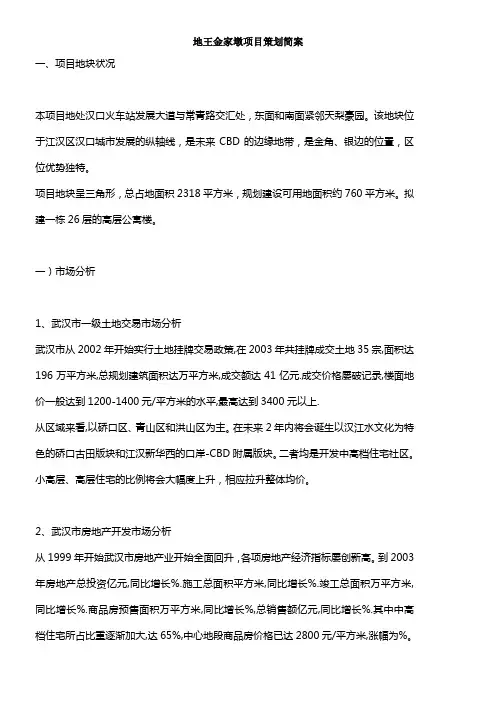 地王金家墩项目策划简案

一、项目地块状况

本项目地处汉口火车站发展大道与常青路交汇处，东面和南面紧邻天梨豪园。该地块位于江汉区汉口城市发展的纵轴线，是未来 CBD 的边缘地带，是金角、银边的位置，区位优势独特。

项目地块呈三角形，总占地面积 2318 平方米，规划建设可用地面积约 760 平方米。拟建一栋 26 层的高层公寓楼。

一）市场分析

1、武汉市一级土地交易市场分析

武汉市从 2002 年开始实行土地挂牌交易政策,在 2003 年共挂牌成交土地 35 宗,面积达 196 万平方米,总规划建筑面积达万平方米,成交额达 41 亿元.成交价格屡破记录,楼面地价一般达到 1200-1400 元/平方米的水平,最高达到 3400 元以上.

从区域来看,以硚口区、青山区和洪山区为主。在未来 2 年内将会诞生以汉江水文化为特色的硚口古田版块和江汉新华西的口岸-CBD 附属版块。二者均是开发中高档住宅社区。小高层、高层住宅的比例将会大幅度上升，相应拉升整体均价。

2、武汉市房地产开发市场分析

从 1999 年开始武汉市房地产业开始全面回升，各项房地产经济指标屡创新高。到 2003 年房地产总投资亿元,同比增长%.施工总面积平方米,同比增长%.竣工总面积万平方米,同比增长%.商品房预售面积万平方米,同比增长%,总销售额亿元,同比增长%.其中中高档住宅所占比重逐渐加大,达 65%,中心地段商品房价格已达 2800 元/平方米,涨幅为%。